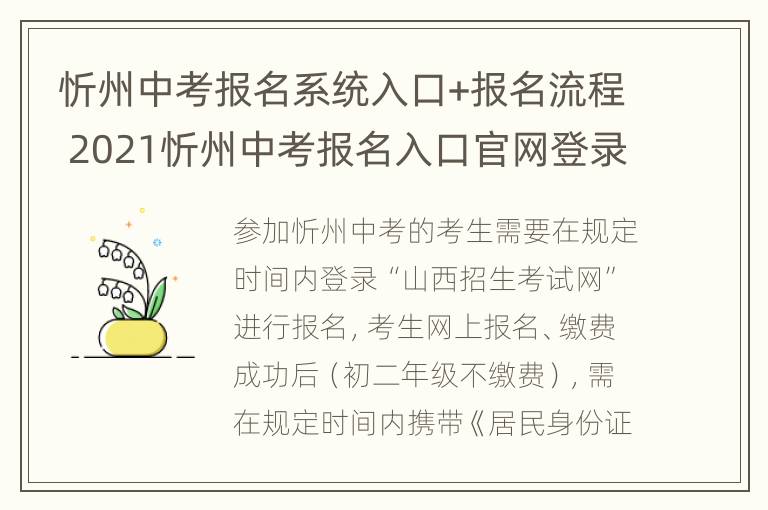 忻州中考报名系统入口+报名流程 2021忻州中考报名入口官网登录

参加忻州中考的考生需要在规定时间内登录“山西招生考试网”进行报名，考生网上报名、缴费成功后（初二年级不缴费），需在规定时间内携带《居民身份证